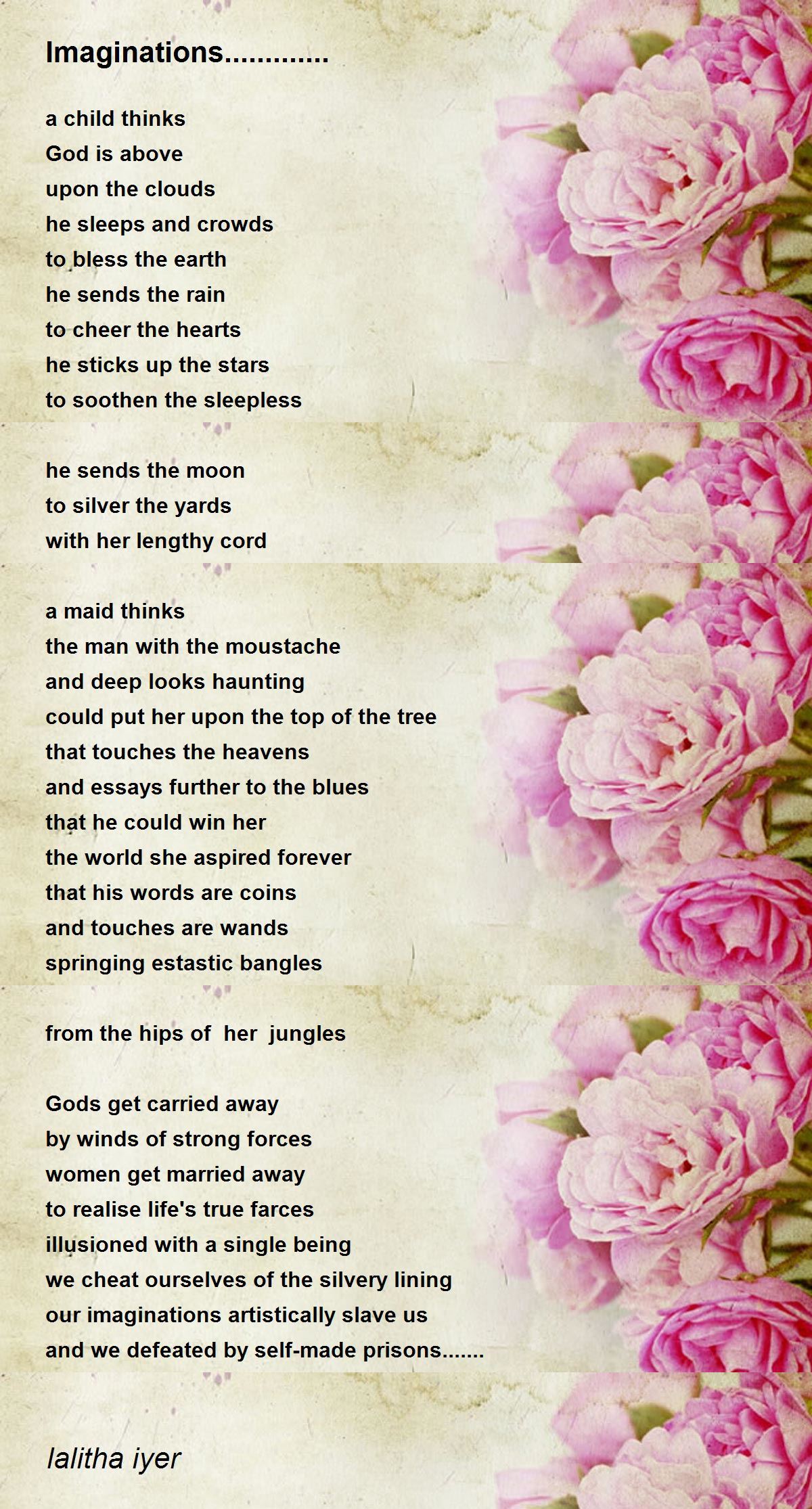 Imaginations.............

a child thinks
God is above
upon the clouds
he sleeps and crowds
to bless the earth
he sends the rain
to cheer the hearts
he sticks up the stars
to soothen the sleepless

he sends the moon
to silver the yards
with her lengthy cord

a maid thinks
the man with the moustache
and deep looks haunting
could put her upon the top of the tree
that touches the heavens
and essays further to the blues
that he could win her
the world she aspired forever
that his words are coins
and touches are wands
springing estastic bangles

from the hips of her jungles

Gods get carried away
by winds of strong forces
women get married away
to realise life's true farces
illusioned with a single being
we cheat ourselves of the silvery lining
our imaginations artistically slave us
and we defeated by self-made prisons.......

lalitha iyer